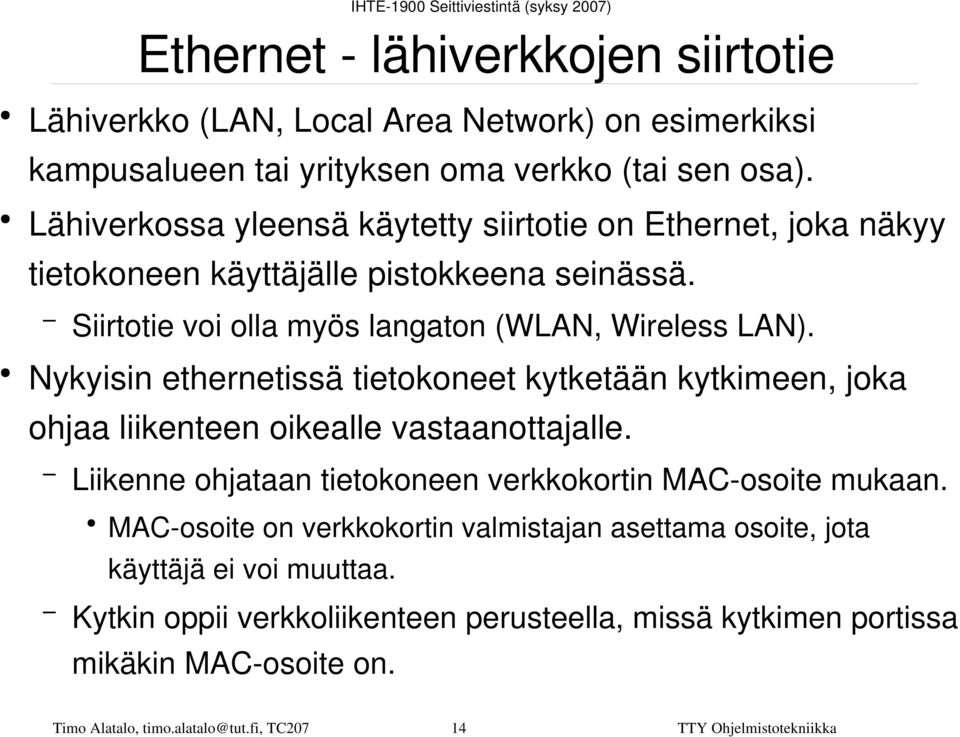 IHTE-1900 Seittiviestintä (syksy 2007)

Ethernet - lähiverkkojen siirtotie

• Lähiverkko (LAN, Local Area Network) on esimerkiksi kampusalueen tai yrityksen oma verkko (tai sen osa).

• Lähiverkossa yleensä käytetty siirtotie on Ethernet, joka näkyy tietokoneen käyttäjälle pistokkeena seinässä.

– Siirtotie voi olla myös langaton (WLAN, Wireless LAN).

• Nykyisin ethernetissä tietokoneet kytketään kytkimeen, joka ohjaa liikenteen oikealle vastaanottajalle.

– Liikenne ohjataan tietokoneen verkkokortin MAC-osoite mukaan.

• MAC-osoite on verkkokortin valmistajan asettama osoite, jota käyttäjä ei voi muuttaa.

– Kytkin oppii verkkoliikenteen perusteella, missä kytkimen portissa mikäkin MAC-osoite on.

Timo Alatalo, timo.alatalo@tut.fi, TC207 14 TTY Ohjelmistotekniikka